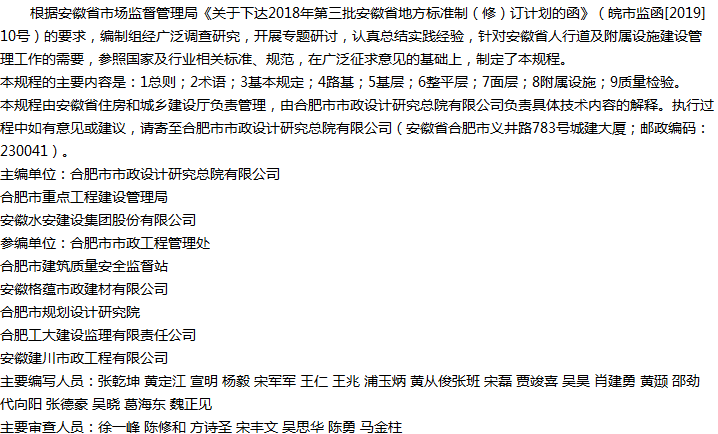 根据安徽省市场监督管理局《关于下达2018年第三批安徽省地方标准制（修）订计划的函》（皖市监函[2019]10号）的要求，编制组经广泛调查研究，开展专题研讨，认真总结实践经验，针对安徽省人行道及附属设施建设管理工作的需要，参照国家及行业相关标准、规范，在广泛征求意见的基础上，制定了本规程。

本规程的主要内容是：1总则；2术语；3基本规定；4路基；5基层；6整平层；7面层；8附属设施；9质量检验。

本规程由安徽省住房和城乡建设厅负责管理，由合肥市市政设计研究总院有限公司负责具体技术内容的解释。执行过程中如有意见或建议，请寄至合肥市市政设计研究总院有限公司（安徽省合肥市义井路783号城建大厦；邮政编码：230041）。

主编单位：合肥市市政设计研究总院有限公司
合肥市重点工程建设管理局
安徽水安建设集团股份有限公司
参编单位：合肥市市政工程管理处
合肥市建筑质量安全监督站
安徽格蕴市政建材有限公司
合肥市规划设计研究院
合肥工大建设监理有限责任公司
安徽建川市政工程有限公司
主要编写人员：张乾坤 黄定江 宣明 杨毅 宋军军 王仁 王兆 浦玉炳 黄从俊张班 宋磊 贾竣喜 吴昊 肖建勇 黄颋 邵劲 代向阳 张德豪 吴晓 葛海东 魏正见
主要审查人员：徐一峰 陈修和 方诗圣 宋丰文 吴思华 陈勇 马金柱